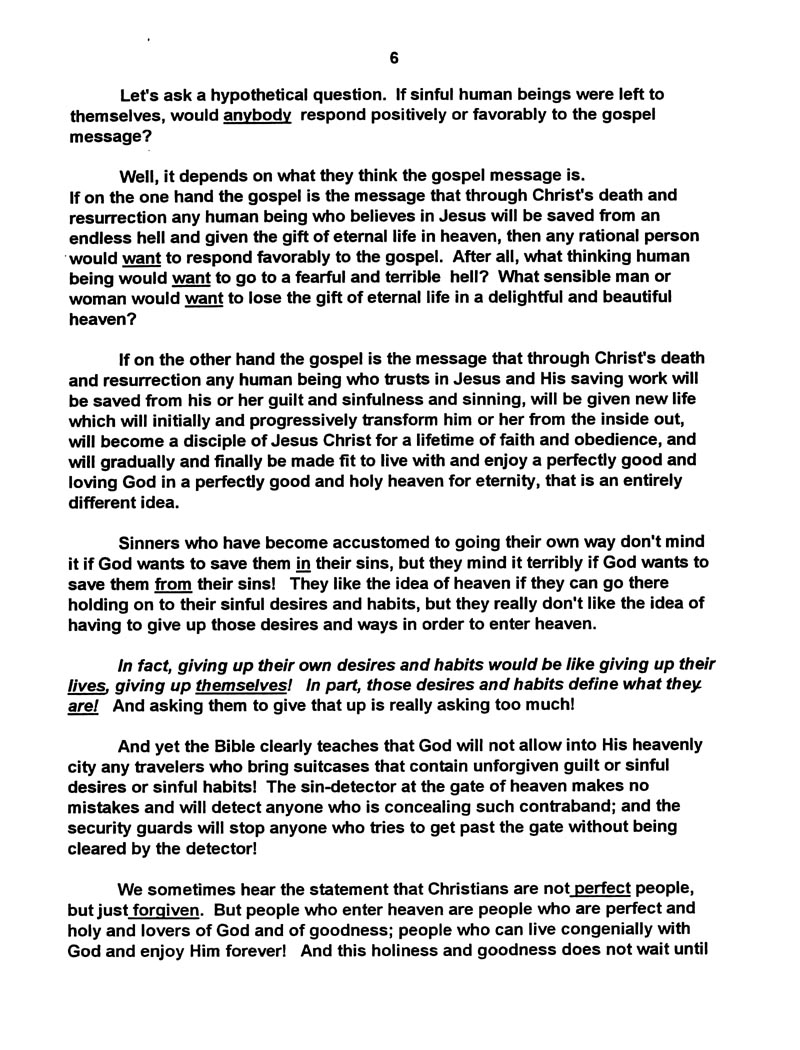 6

Let's ask a hypothetical question. If sinful human beings were left to themselves, would anybody respond positively or favorably to the gospel message?

Well, it depends on what they think the gospel message is. If on the one hand the gospel is the message that through Christ's death and resurrection any human being who believes in Jesus will be saved from an endless hell and given the gift of eternal life in heaven, then any rational person would want to respond favorably to the gospel. After all, what thinking human being would want to go to a fearful and terrible hell? What sensible man or woman would want to lose the gift of eternal life in a delightful and beautiful heaven?

If on the other hand the gospel is the message that through Christ's death and resurrection any human being who trusts in Jesus and His saving work will be saved from his or her guilt and sinfulness and sinning, will be given new life which will initially and progressively transform him or her from the inside out, will become a disciple of Jesus Christ for a lifetime of faith and obedience, and will gradually and finally be made fit to live with and enjoy a perfectly good and loving God in a perfectly good and holy heaven for eternity, that is an entirely different idea.

Sinners who have become accustomed to going their own way don't mind it if God wants to save them in their sins, but they mind it terribly if God wants to save them from their sins! They like the idea of heaven if they can go there holding on to their sinful desires and habits, but they really don't like the idea of having to give up those desires and ways in order to enter heaven.

In fact, giving up their own desires and habits would be like giving up their lives, giving up themselves! In part, those desires and habits define what they are! And asking them to give that up is really asking too much!

And yet the Bible clearly teaches that God will not allow into His heavenly city any travelers who bring suitcases that contain unforgiven guilt or sinful desires or sinful habits! The sin-detector at the gate of heaven makes no mistakes and will detect anyone who is concealing such contraband; and the security guards will stop anyone who tries to get past the gate without being cleared by the detector!

We sometimes hear the statement that Christians are not perfect people, but just forgiven. But people who enter heaven are people who are perfect and holy and lovers of God and of goodness; people who can live congenially with God and enjoy Him forever! And this holiness and goodness does not wait until